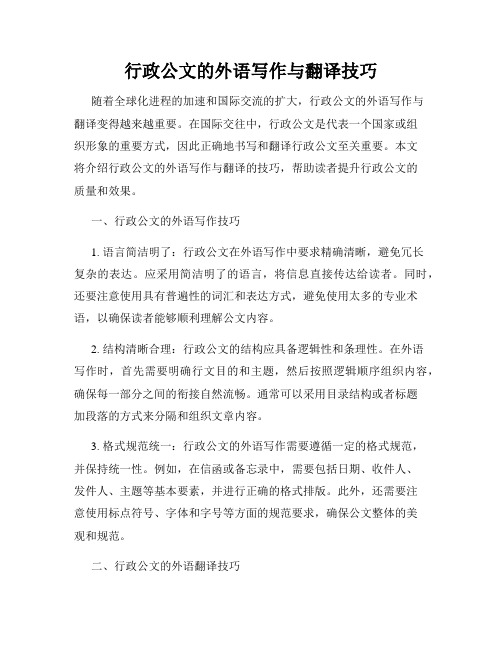 行政公文的外语写作与翻译技巧

随着全球化进程的加速和国际交流的扩大，行政公文的外语写作与翻译变得越来越重要。在国际交往中，行政公文是代表一个国家或组织形象的重要方式，因此正确地书写和翻译行政公文至关重要。本文将介绍行政公文的外语写作与翻译的技巧，帮助读者提升行政公文的质量和效果。

一、行政公文的外语写作技巧

1. 语言简洁明了：行政公文在外语写作中要求精确清晰，避免冗长复杂的表达。应采用简洁明了的语言，将信息直接传达给读者。同时，还要注意使用具有普遍性的词汇和表达方式，避免使用太多的专业术语，以确保读者能够顺利理解公文内容。

2. 结构清晰合理：行政公文的结构应具备逻辑性和条理性。在外语写作时，首先需要明确行文目的和主题，然后按照逻辑顺序组织内容，确保每一部分之间的衔接自然流畅。通常可以采用目录结构或者标题加段落的方式来分隔和组织文章内容。

3. 格式规范统一：行政公文的外语写作需要遵循一定的格式规范，并保持统一性。例如，在信函或备忘录中，需要包括日期、收件人、发件人、主题等基本要素，并进行正确的格式排版。此外，还需要注意使用标点符号、字体和字号等方面的规范要求，确保公文整体的美观和规范。

二、行政公文的外语翻译技巧